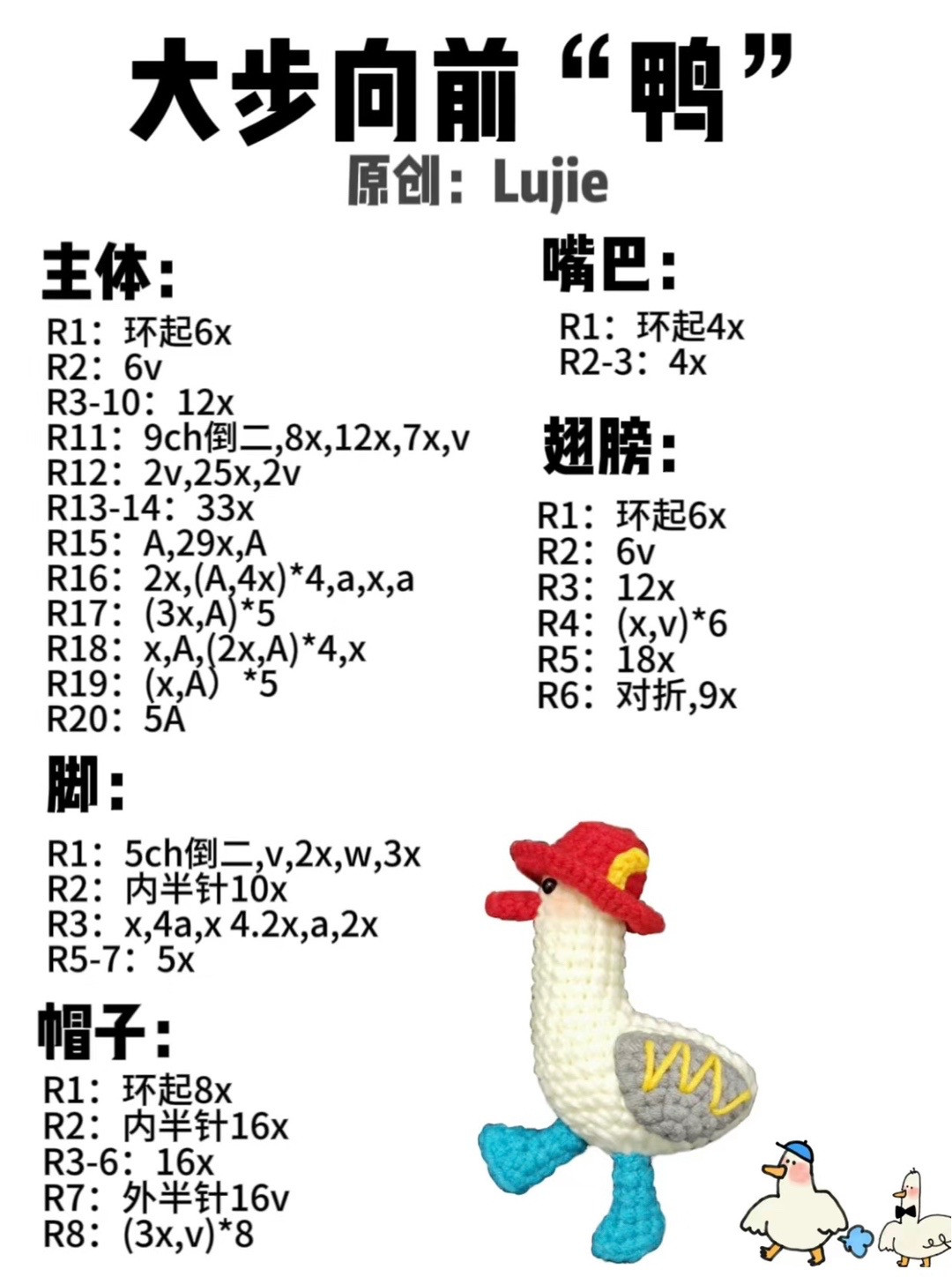 大步向前“鸭”
原创：Lujie

主体：
R1：环起6x
R2：6v
R3-10：12x
R11：9ch倒二,8x,12x,7x,v
R12：2v,25x,2v
R13-14：33x
R15：A,29x,A
R16：2x,(A,4x)*4,a,x,a
R17：(3x,A)*5
R18：x,A,(2x,A)*4,x
R19：(x,A) *5
R20：5A

脚：
R1：5ch倒二,v,2x,w,3x
R2：内半针10x
R3：x,4a,x 4.2x,a,2x
R5-7：5x

帽子：
R1：环起8x
R2：内半针16x
R3-6：16x
R7：外半针16v
R8：(3x,v)*8

嘴巴：
R1：环起4x
R2-3：4x

翅膀：
R1：环起6x
R2：6v
R3：12x
R4：(x,v)*6
R5：18x
R6：对折,9x